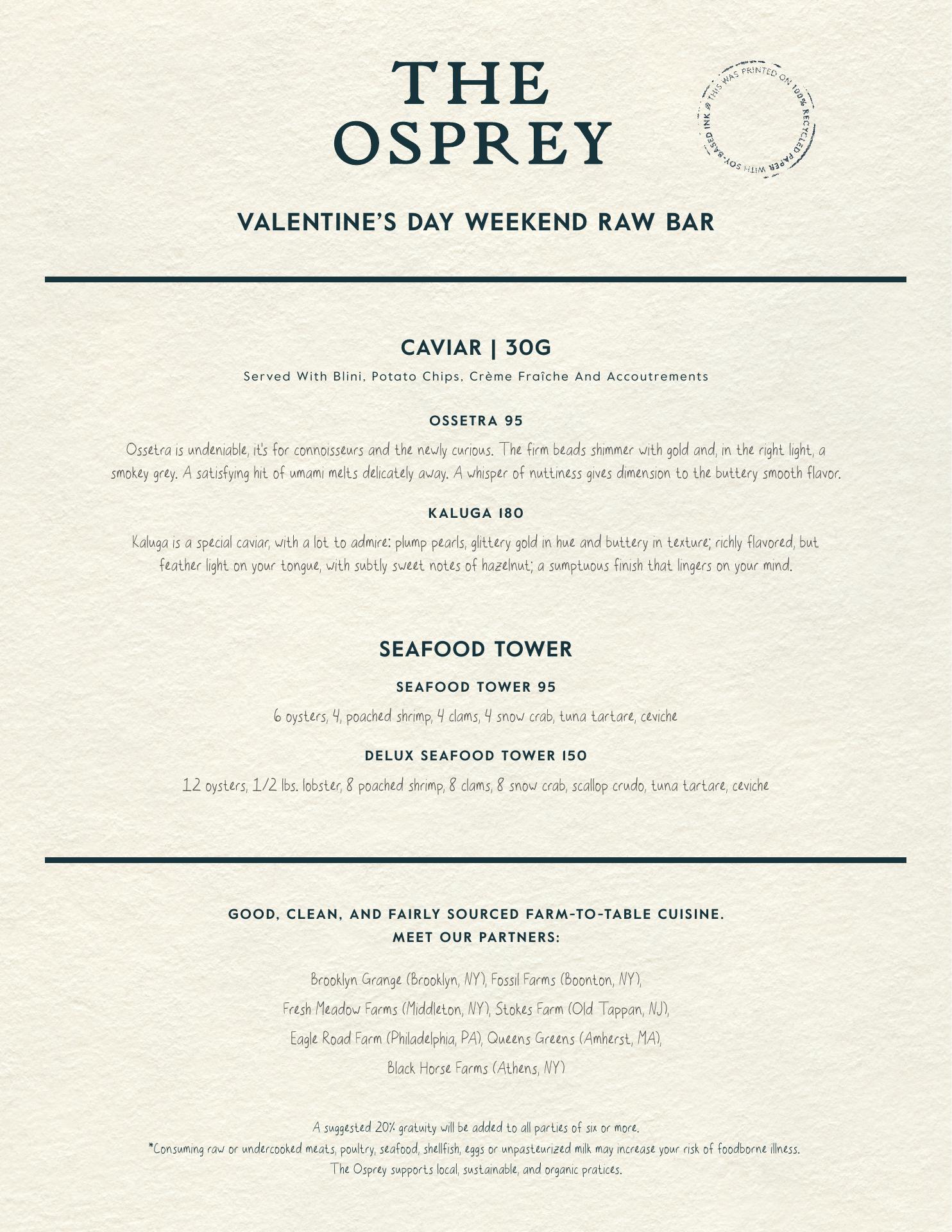 THE OSPREY

THIS WAS PRINTED ON 100% RECYCLED PAPER WITH SOY-BASED INK

VALENTINE'S DAY WEEKEND RAW BAR

CAVIAR | 30G

Served With Blini, Potato Chips, Crème Fraîche And Accoutrements

OSSETRA 95

Ossetra is undeniable, it's for connoisseurs and the newly curious. The firm beads shimmer with gold and, in the right light, a smokey grey. A satisfying hit of umami melts delicately away. A whisper of nuttiness gives dimension to the buttery smooth flavor.

KALUGA 180

Kaluga is a special caviar, with a lot to admire: plump pearls, glittery gold in hue and buttery in texture; richly flavored, but feather light on your tongue, with subtly sweet notes of hazelnut; a sumptuous finish that lingers on your mind.

SEAFOOD TOWER

SEAFOOD TOWER 95

6 oysters, 4, poached shrimp, 4 clams, 4 snow crab, tuna tartare, ceviche

DELUX SEAFOOD TOWER 150

12 oysters, 1/2 lbs. lobster, 8 poached shrimp, 8 clams, 8 snow crab, scallop crudo, tuna tartare, ceviche

GOOD, CLEAN, AND FAIRLY SOURCED FARM-TO-TABLE CUISINE.
MEET OUR PARTNERS:

Brooklyn Grange (Brooklyn, NY), Fossil Farms (Boonton, NY),
Fresh Meadow Farms (Middleton, NY), Stokes Farm (Old Tappan, NJ),
Eagle Road Farm (Philadelphia, PA), Queens Greens (Amherst, MA),
Black Horse Farms (Athens, NY)

A suggested 20% gratuity will be added to all parties of six or more.
*Consuming raw or undercooked meats, poultry, seafood, shellfish, eggs or unpasteurized milk may increase your risk of foodborne illness.
The Osprey supports local, sustainable, and organic pratices.